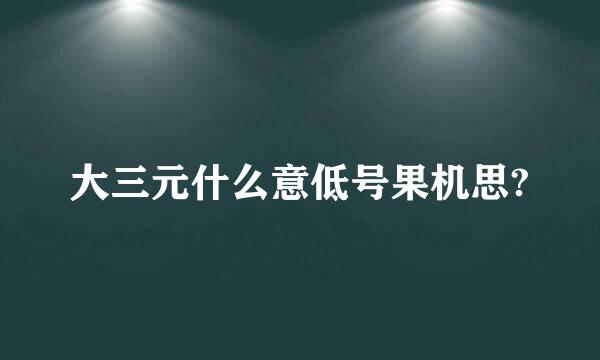 大三元什么意低号果机思?